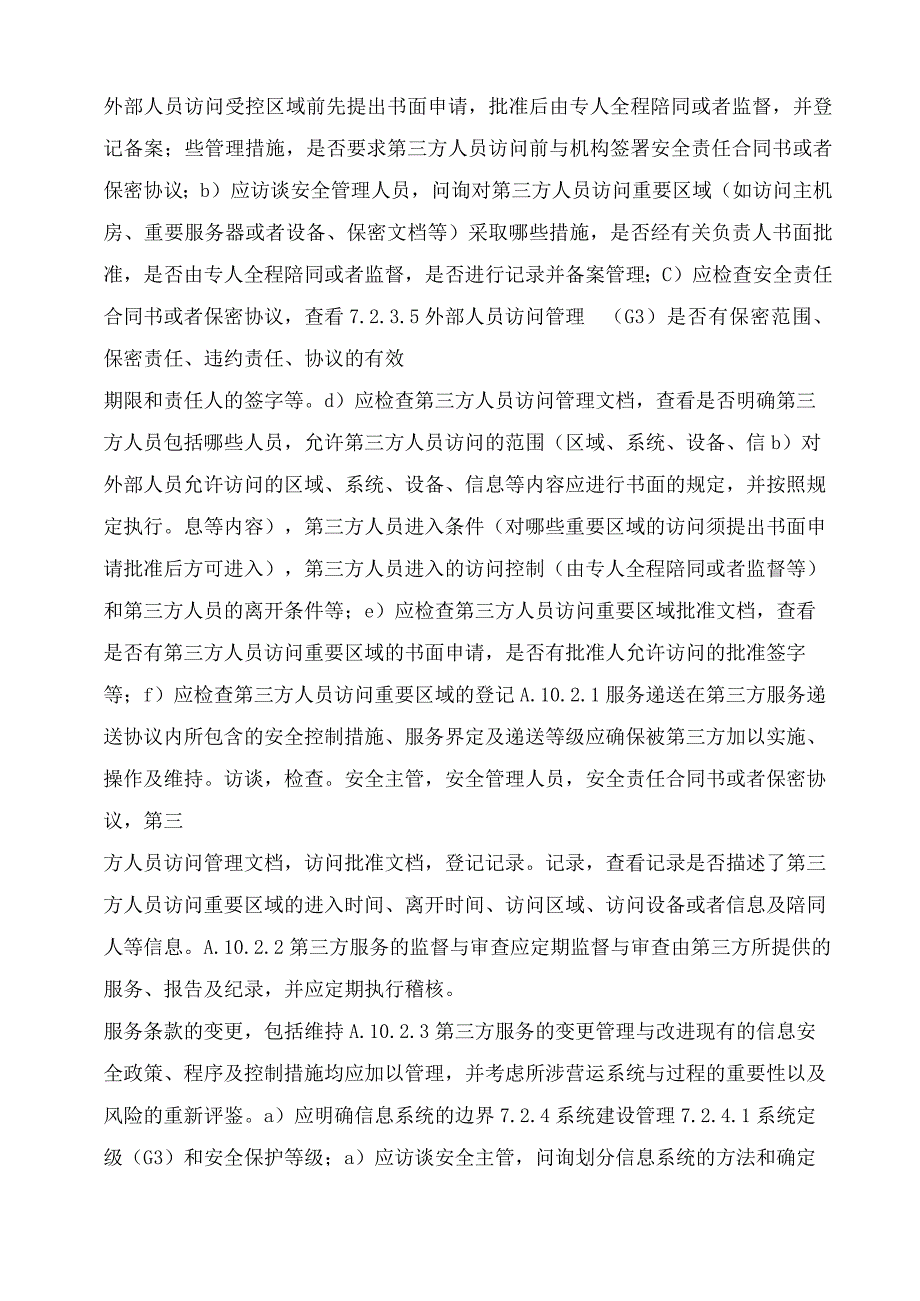 外部人员访问受控区域前先提出书面申请，批准后由专人全程陪同或者监督，并登记备案；些管理措施，是否要求第三方人员访问前与机构签署安全责任合同书或者保密协议；b）应访谈安全管理人员，问询对第三方人员访问重要区域（如访问主机房、重要服务器或者设备、保密文档等）采取哪些措施，是否经有关负责人书面批准，是否由专人全程陪同或者监督，是否进行记录并备案管理；C）应检查安全责任合同书或者保密协议，查看 7.2.3.5 外部人员访问管理 （G3）是否有保密范围、保密责任、违约责任、协议的有效

期限和责任人的签字等。d）应检查第三方人员访问管理文档，查看是否明确第三方人员包括哪些人员，允许第三方人员访问的范围（区域、系统、设备、信 b）对外部人员允许访问的区域、系统、设备、信息等内容应进行书面的规定，并按照规定执行。息等内容），第三方人员进入条件（对哪些重要区域的访问须提出书面申请批准后方可进入），第三方人员进入的访问控制（由专人全程陪同或者监督等）和第三方人员的离开条件等；e）应检查第三方人员访问重要区域批准文档，查看是否有第三方人员访问重要区域的书面申请，是否有批准人允许访问的批准签字等；f）应检查第三方人员访问重要区域的登记 A.10.2.1 服务递送在第三方服务递送协议内所包含的安全控制措施、服务界定及递送等级应确保被第三方加以实施、操作及维持。访谈，检查。安全主管，安全管理人员，安全责任合同书或者保密协议，第三

方人员访问管理文档，访问批准文档，登记记录。记录，查看记录是否描述了第三方人员访问重要区域的进入时间、离开时间、访问区域、访问设备或者信息及陪同人等信息。A.10.2.2 第三方服务的监督与审查应定期监督与审查由第三方所提供的服务、报告及纪录，并应定期执行稽核。

服务条款的变更，包括维持 A.10.2.3 第三方服务的变更管理与改进现有的信息安全政策、程序及控制措施均应加以管理，并考虑所涉营运系统与过程的重要性以及风险的重新评鉴。a）应明确信息系统的边界 7.2.4 系统建设管理 7.2.4.1 系统定级（G3）和安全保护等级；a）应访谈安全主管，问询划分信息系统的方法和确定